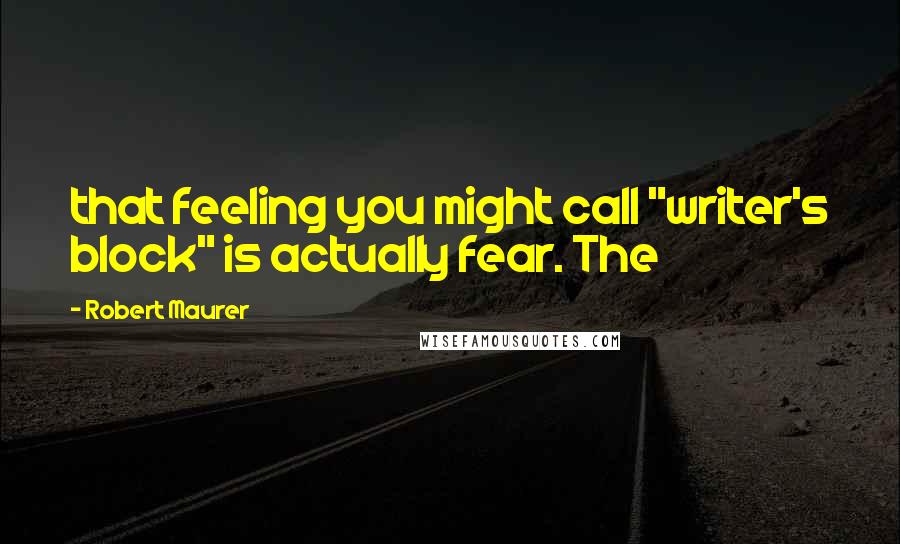 that feeling you might call "writer's block" is actually fear. The

- Robert Maurer

WISEFAMOUSQUOTES.COM